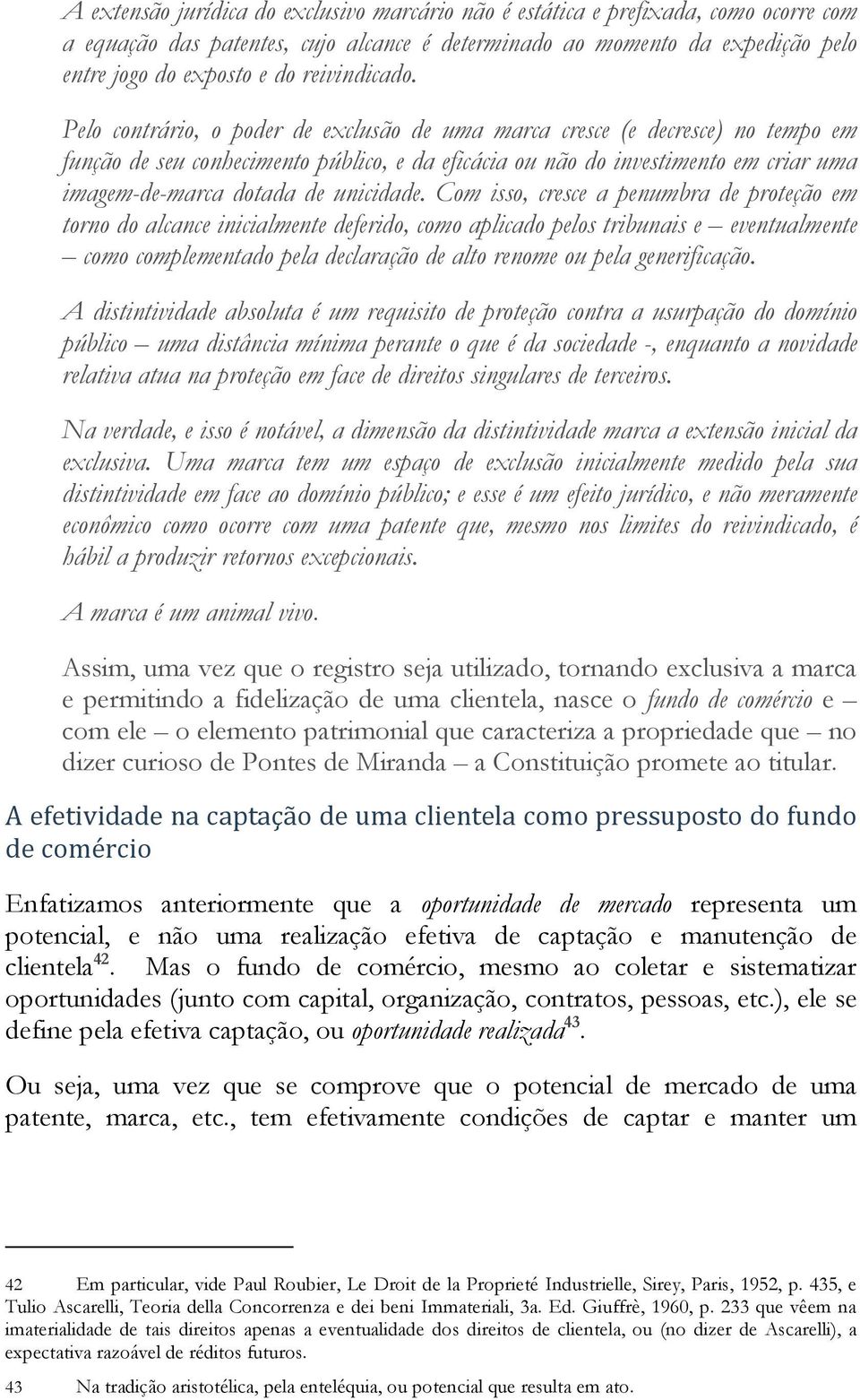 A extensão jurídica do exclusivo marcário não é estática e prefixada, como ocorre com a equação das patentes, cujo alcance é determinado ao momento da expedição pelo entre jogo do exposto e do reivindicado.

Pelo contrário, o poder de exclusão de uma marca cresce (e decresce) no tempo em função de seu conhecimento público, e da eficácia ou não do investimento em criar uma imagem-de-marca dotada de unicidade. Com isso, cresce a penumbra de proteção em torno do alcance inicialmente deferido, como aplicado pelos tribunais e – eventualmente – como complementado pela declaração de alto renome ou pela generificação.

A distintividade absoluta é um requisito de proteção contra a usurpação do domínio público – uma distância mínima perante o que é da sociedade -, enquanto a novidade relativa atua na proteção em face de direitos singulares de terceiros.

Na verdade, e isso é notável, a dimensão da distintividade marca a extensão inicial da exclusiva. Uma marca tem um espaço de exclusão inicialmente medido pela sua distintividade em face ao domínio público; e esse é um efeito jurídico, e não meramente econômico como ocorre com uma patente que, mesmo nos limites do reivindicado, é hábil a produzir retornos excepcionais.

A marca é um animal vivo.

Assim, uma vez que o registro seja utilizado, tornando exclusiva a marca e permitindo a fidelização de uma clientela, nasce o fundo de comércio e – com ele – o elemento patrimonial que caracteriza a propriedade que – no dizer curioso de Pontes de Miranda – a Constituição promete ao titular.

A efetividade na captação de uma clientela como pressuposto do fundo de comércio

Enfatizamos anteriormente que a oportunidade de mercado representa um potencial, e não uma realização efetiva de captação e manutenção de clientela$^{42}$. Mas o fundo de comércio, mesmo ao coletar e sistematizar oportunidades (junto com capital, organização, contratos, pessoas, etc.), ele se define pela efetiva captação, ou oportunidade realizada$^{43}$.

Ou seja, uma vez que se comprove que o potencial de mercado de uma patente, marca, etc., tem efetivamente condições de captar e manter um

42 Em particular, vide Paul Roubier, Le Droit de la Proprieté Industrielle, Sirey, Paris, 1952, p. 435, e Tulio Ascarelli, Teoria della Concorrenza e dei beni Immateriali, 3a. Ed. Giuffrè, 1960, p. 233 que vêem na imaterialidade de tais direitos apenas a eventualidade dos direitos de clientela, ou (no dizer de Ascarelli), a expectativa razoável de réditos futuros.

43 Na tradição aristotélica, pela enteléquia, ou potencial que resulta em ato.